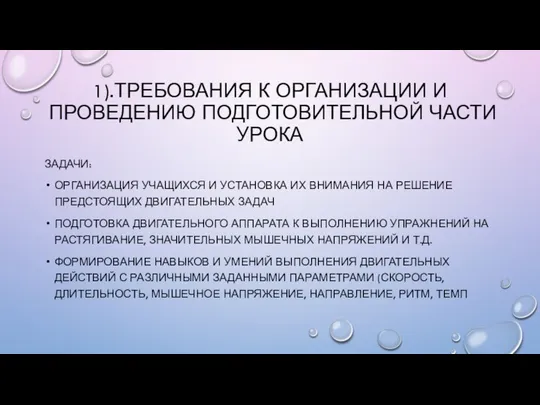 1).ТРЕБОВАНИЯ К ОРГАНИЗАЦИИ И ПРОВЕДЕНИЮ ПОДГОТОВИТЕЛЬНОЙ ЧАСТИ УРОКА

ЗАДАЧИ:

• ОРГАНИЗАЦИЯ УЧАЩИХСЯ И УСТАНОВКА ИХ ВНИМАНИЯ НА РЕШЕНИЕ ПРЕДСТОЯЩИХ ДВИГАТЕЛЬНЫХ ЗАДАЧ

• ПОДГОТОВКА ДВИГАТЕЛЬНОГО АППАРАТА К ВЫПОЛНЕНИЮ УПРАЖНЕНИЙ НА РАСТЯГИВАНИЕ, ЗНАЧИТЕЛЬНЫХ МЫШЕЧНЫХ НАПРЯЖЕНИЙ И Т.Д.

• ФОРМИРОВАНИЕ НАВЫКОВ И УМЕНИЙ ВЫПОЛНЕНИЯ ДВИГАТЕЛЬНЫХ ДЕЙСТВИЙ С РАЗЛИЧНЫМИ ЗАДАННЫМИ ПАРАМЕТРАМИ (СКОРОСТЬ, ДЛИТЕЛЬНОСТЬ, МЫШЕЧНОЕ НАПРЯЖЕНИЕ, НАПРАВЛЕНИЕ, РИТМ, ТЕМП